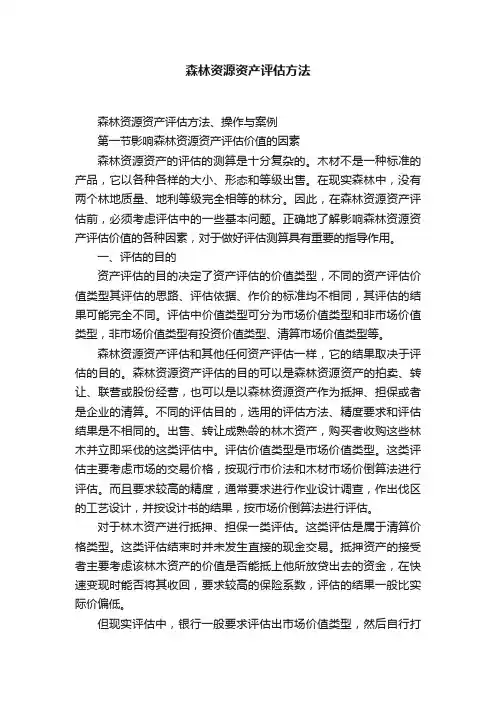 森林资源资产评估方法

森林资源资产评估方法、操作与案例

第一节影响森林资源资产评估价值的因素

森林资源资产的评估的测算是十分复杂的。木材不是一种标准的产品，它以各种各样的大小、形态和等级出售。在现实森林中，没有两个林地质量、地利等级完全相等的林分。因此，在森林资源资产评估前，必须考虑评估中的一些基本问题。正确地了解影响森林资源资产评估价值的各种因素，对于做好评估测算具有重要的指导作用。

一、评估的目的

资产评估的目的决定了资产评估的价值类型，不同的资产评估价值类型其评估的思路、评估依据、作价的标准均不相同，其评估的结果可能完全不同。评估中价值类型可分为市场价值类型和非市场价值类型，非市场价值类型有投资价值类型、清算市场价值类型等。

森林资源资产评估和其他任何资产评估一样，它的结果取决于评估的目的。森林资源资产评估的目的可以是森林资源资产的拍卖、转让、联营或股份经营，也可以是以森林资源资产作为抵押、担保或者是企业的清算。不同的评估目的，选用的评估方法、精度要求和评估结果是不相同的。出售、转让成熟龄的林木资产，购买者收购这些林木并立即采伐的这类评估中。评估价值类型是市场价值类型。这类评估主要考虑市场的交易价格，按现行市价法和木材市场价倒算法进行评估。而且要求较高的精度，通常要求进行作业设计调查，作出伐区的工艺设计，并按设计书的结果，按市场价倒算法进行评估。

对于林木资产进行抵押、担保一类评估。这类评估是属于清算价格类型。这类评估结束时并未发生直接的现金交易。抵押资产的接受者主要考虑该林木资产的价值是否能抵上他所放贷出去的资金，在快速变现时能否将其收回，要求较高的保险系数，评估的结果一般比实际价偏低。

但现实评估中，银行一般要求评估出市场价值类型，然后自行打